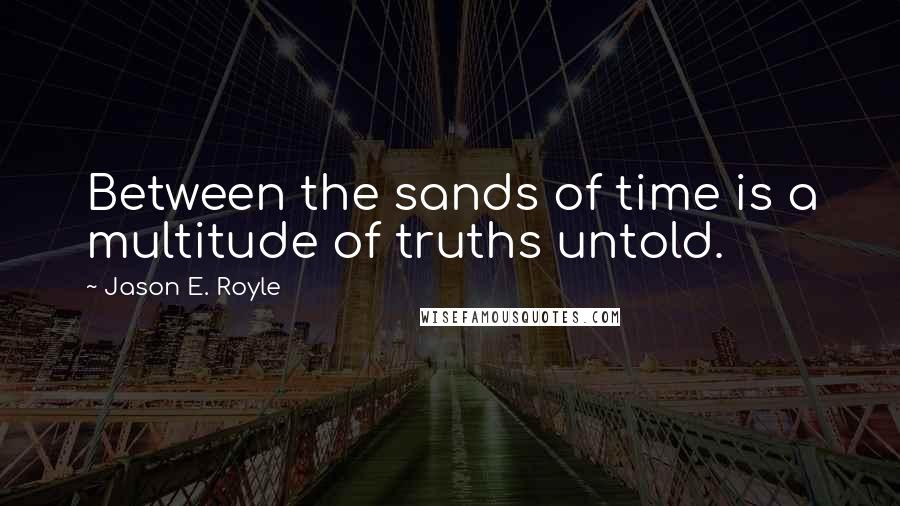 Between the sands of time is a multitude of truths untold.

~ Jason E. Royle

WISEFAMOUSQUOTES.COM